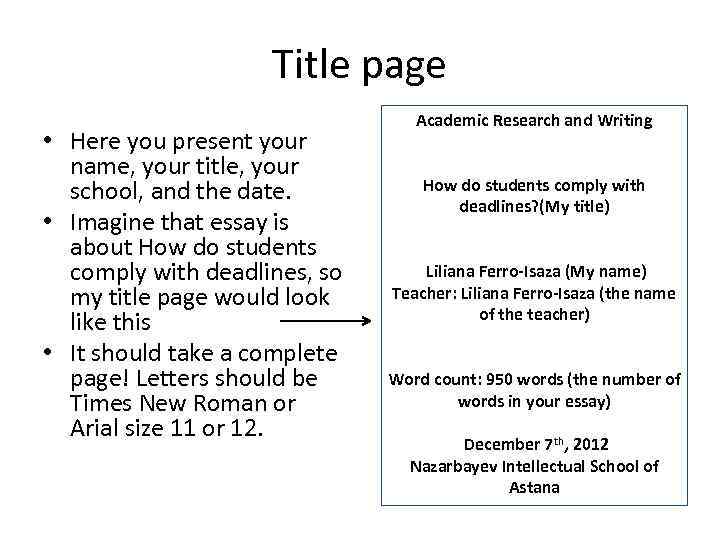 Title page

• Here you present your name, your title, your school, and the date.
• Imagine that essay is about How do students comply with deadlines, so my title page would look like this
• It should take a complete page! Letters should be Times New Roman or Arial size 11 or 12.

Academic Research and Writing

How do students comply with deadlines?(My title)

Liliana Ferro-Isaza (My name)
Teacher: Liliana Ferro-Isaza (the name of the teacher)

Word count: 950 words (the number of words in your essay)

December 7$^{th}$, 2012
Nazarbayev Intellectual School of Astana